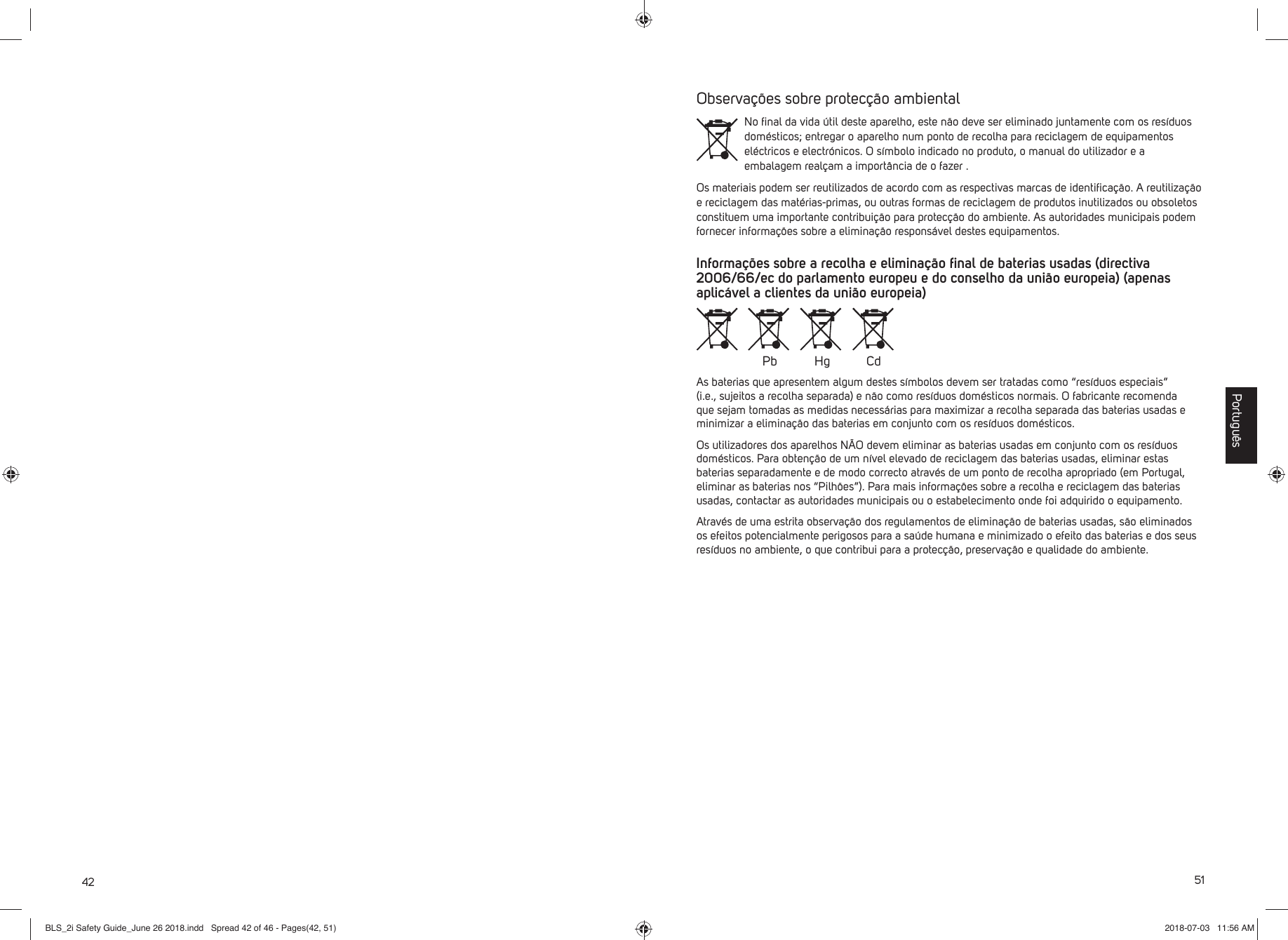 Observações sobre protecção ambiental

No final da vida útil deste aparelho, este não deve ser eliminado juntamente com os resíduos domésticos; entregar o aparelho num ponto de recolha para reciclagem de equipamentos eléctricos e electrónicos. O símbolo indicado no produto, o manual do utilizador e a embalagem realçam a importância de o fazer .

Os materiais podem ser reutilizados de acordo com as respectivas marcas de identificação. A reutilização e reciclagem das matérias-primas, ou outras formas de reciclagem de produtos inutilizados ou obsoletos constituem uma importante contribuição para protecção do ambiente. As autoridades municipais podem fornecer informações sobre a eliminação responsável destes equipamentos.

Informações sobre a recolha e eliminação final de baterias usadas (directiva 2006/66/ec do parlamento europeu e do conselho da união europeia) (apenas aplicável a clientes da união europeia)

Pb Hg Cd

As baterias que apresentem algum destes símbolos devem ser tratadas como “resíduos especiais” (i.e., sujeitos a recolha separada) e não como resíduos domésticos normais. O fabricante recomenda que sejam tomadas as medidas necessárias para maximizar a recolha separada das baterias usadas e minimizar a eliminação das baterias em conjunto com os resíduos domésticos.

Os utilizadores dos aparelhos NÃO devem eliminar as baterias usadas em conjunto com os resíduos domésticos. Para obtenção de um nível elevado de reciclagem das baterias usadas, eliminar estas baterias separadamente e de modo correcto através de um ponto de recolha apropriado (em Portugal, eliminar as baterias nos “Pilhões”). Para mais informações sobre a recolha e reciclagem das baterias usadas, contactar as autoridades municipais ou o estabelecimento onde foi adquirido o equipamento.

Através de uma estrita observação dos regulamentos de eliminação de baterias usadas, são eliminados os efeitos potencialmente perigosos para a saúde humana e minimizado o efeito das baterias e dos seus resíduos no ambiente, o que contribui para a protecção, preservação e qualidade do ambiente.

Português

42

51

BLS_2i Safety Guide_June 26 2018.indd Spread 42 of 46 - Pages(42, 51)

2018-07-03 11:56 AM